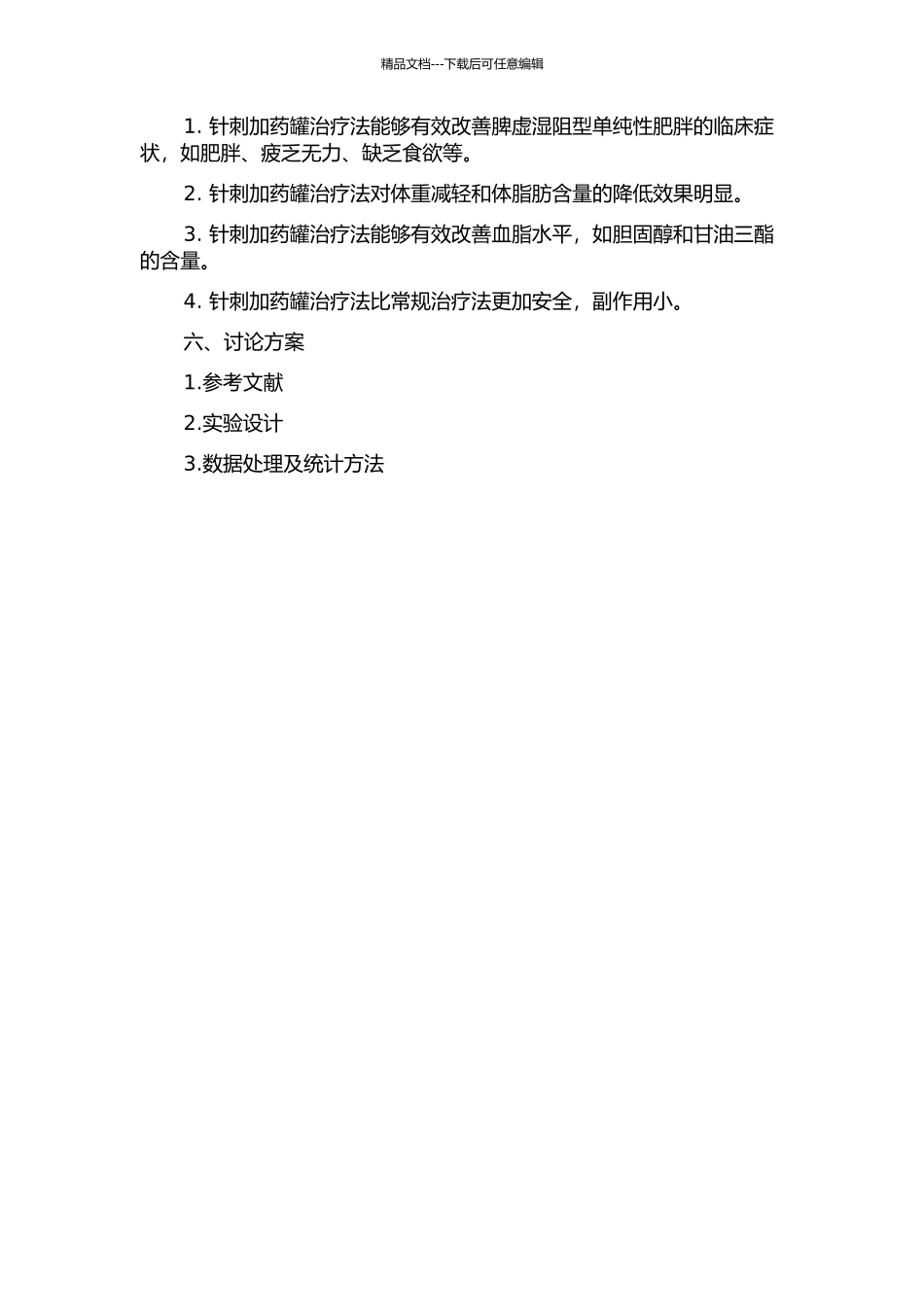 精品文档---下载后可任意编辑

1. 针刺加药罐治疗法能够有效改善脾虚湿阻型单纯性肥胖的临床症状，如肥胖、疲乏无力、缺乏食欲等。

2. 针刺加药罐治疗法对体重减轻和体脂肪含量的降低效果明显。

3. 针刺加药罐治疗法能够有效改善血脂水平，如胆固醇和甘油三酯的含量。

4. 针刺加药罐治疗法比常规治疗法更加安全，副作用小。

六、讨论方案

1.参考文献

2.实验设计

3.数据处理及统计方法